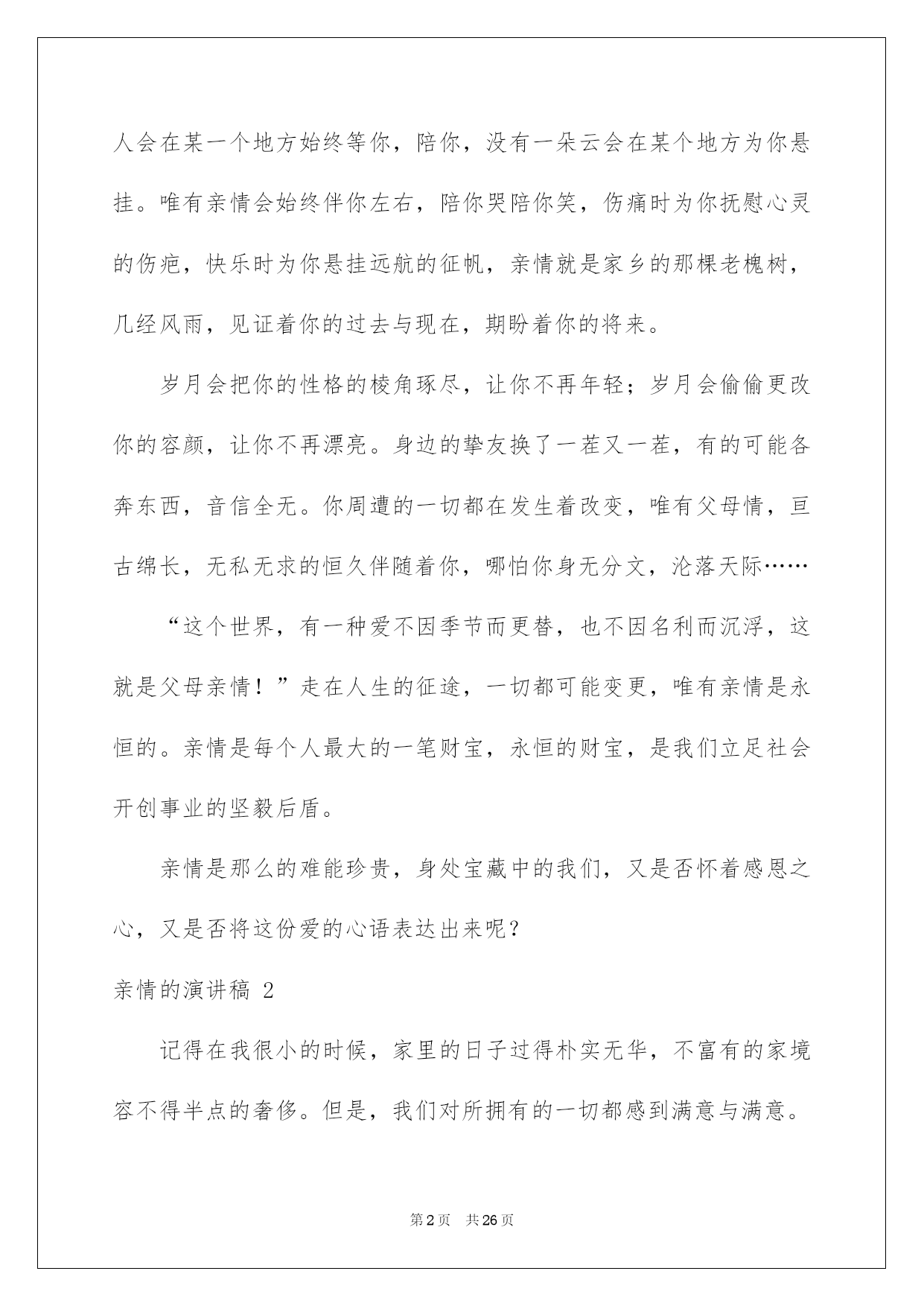 人会在某一个地方始终等你，陪你，没有一朵云会在某个地方为你悬挂。唯有亲情会始终伴你左右，陪你哭陪你笑，伤痛时为你抚慰心灵的伤疤，快乐时为你悬挂远航的征帆，亲情就是家乡的那棵老槐树，几经风雨，见证着你的过去与现在，期盼着你的将来。

岁月会把你的性格的棱角琢尽，让你不再年轻；岁月会偷偷更改你的容颜，让你不再漂亮。身边的挚友换了一茬又一茬，有的可能各奔东西，音信全无。你周遭的一切都在发生着改变，唯有父母情，亘古绵长，无私无求的恒久伴随着你，哪怕你身无分文，沦落天际……

“这个世界，有一种爱不因季节而更替，也不因名利而沉浮，这就是父母亲情！”走在人生的征途，一切都可能变更，唯有亲情是永恒的。亲情是每个人最大的一笔财宝，永恒的财宝，是我们立足社会开创事业的坚毅后盾。

亲情是那么的难能珍贵，身处宝藏中的我们，又是否怀着感恩之心，又是否将这份爱的心语表达出来呢？

亲情的演讲稿 2

记得在我很小的时候，家里的日子过得朴实无华，不富有的家境容不得半点的奢侈。但是，我们对所拥有的一切都感到满意与满意。

第2页 共26页